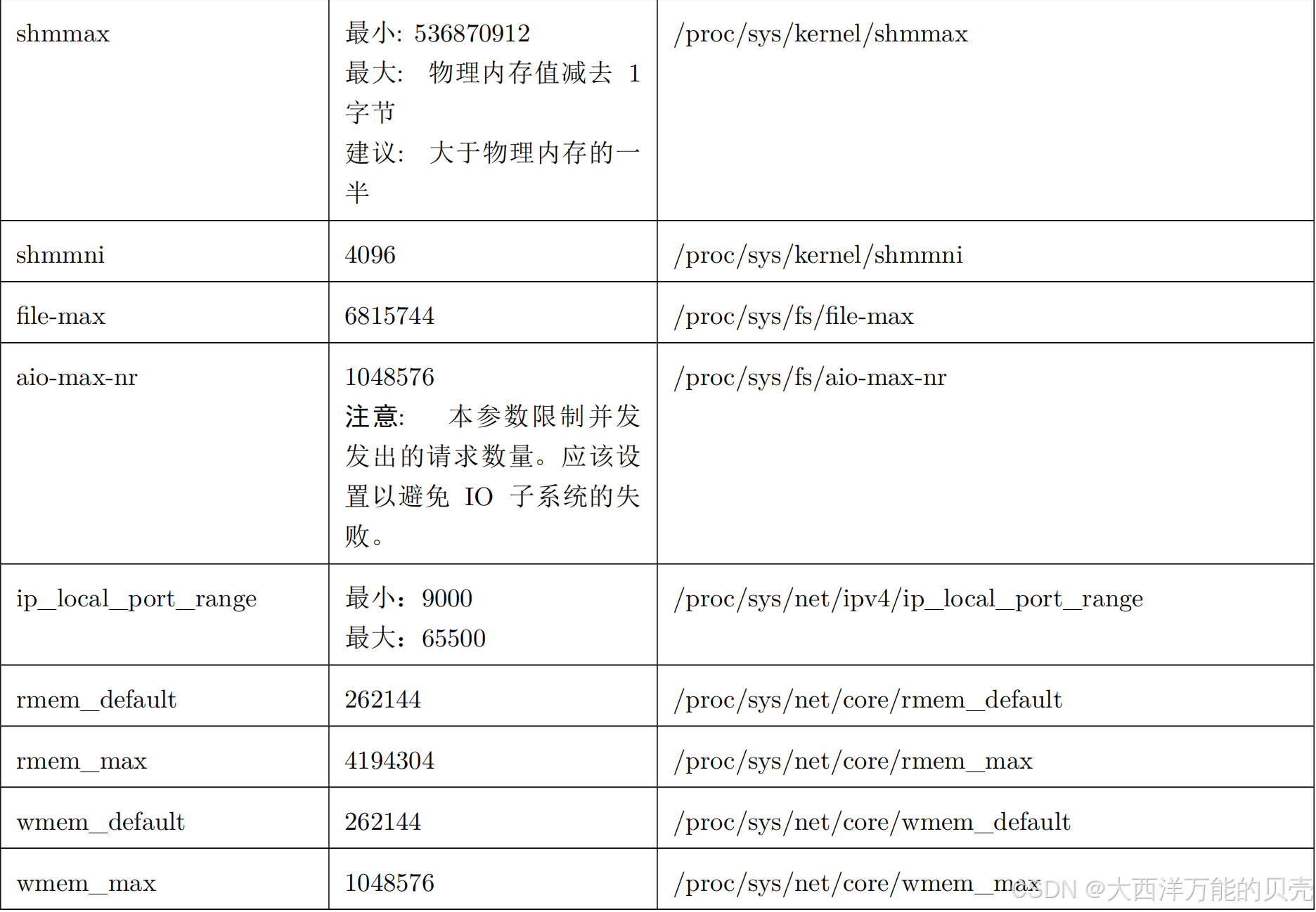 | shmmax | 最小: 536870912 最大: 物理内存值减去1字节 建议: 大于物理内存的一半 | /proc/sys/kernel/shmmax |
|---|---|---|
| shmmni | 4096 | /proc/sys/kernel/shmmni |
| file-max | 6815744 | /proc/sys/fs/file-max |
| aio-max-nr | 1048576 注意: 本参数限制并发发出的请求数量。应该设置以避免IO子系统的失败。 | /proc/sys/fs/aio-max-nr |
| ip_local_port_range | 最小：9000 最大：65500 | /proc/sys/net/ipv4/ip_local_port_range |
| rmem_default | 262144 | /proc/sys/net/core/rmem_default |
| rmem_max | 4194304 | /proc/sys/net/core/rmem_max |
| wmem_default | 262144 | /proc/sys/net/core/wmem_default |
| wmem_max | 1048576 | /proc/sys/net/core/wmem_max |

CSDN @大西洋万能的贝壳